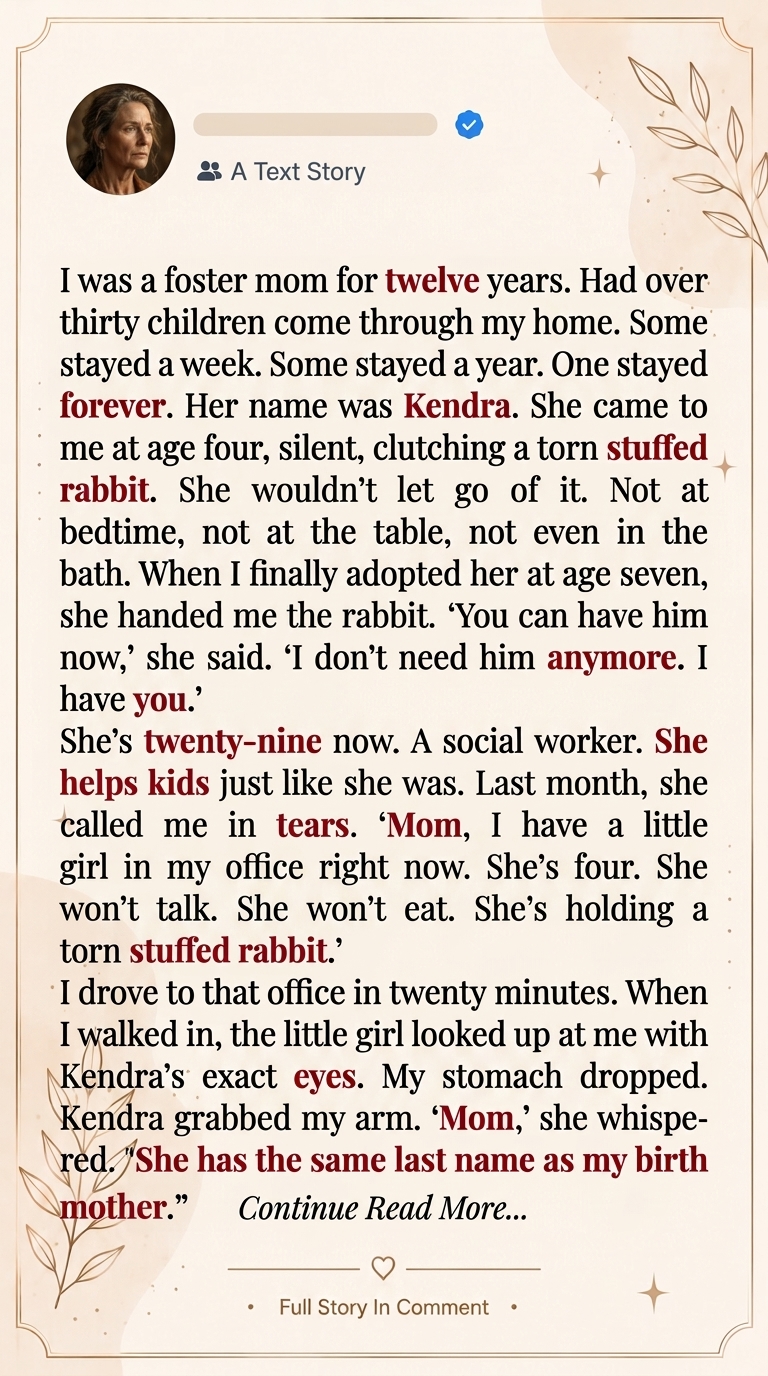 A Text Story

I was a foster mom for twelve years. Had over thirty children come through my home. Some stayed a week. Some stayed a year. One stayed forever. Her name was Kendra. She came to me at age four, silent, clutching a torn stuffed rabbit. She wouldn't let go of it. Not at bedtime, not at the table, not even in the bath. When I finally adopted her at age seven, she handed me the rabbit. 'You can have him now,' she said. 'I don't need him anymore. I have you.'

She's twenty-nine now. A social worker. She helps kids just like she was. Last month, she called me in tears. 'Mom, I have a little girl in my office right now. She's four. She won't talk. She won't eat. She's holding a torn stuffed rabbit.'

I drove to that office in twenty minutes. When I walked in, the little girl looked up at me with Kendra's exact eyes. My stomach dropped. Kendra grabbed my arm. 'Mom,' she whispered. "She has the same last name as my birth mother." Continue Read More...

• Full Story In Comment •